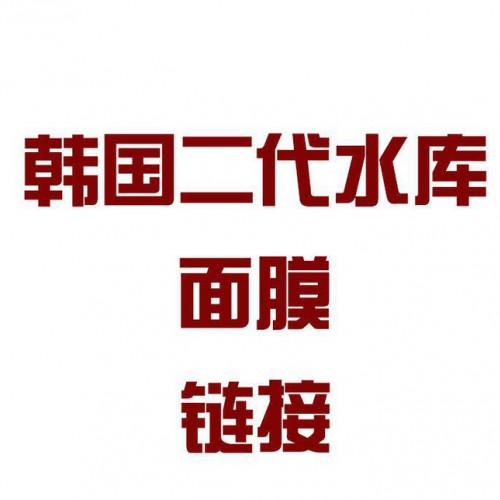 韩国二代水库
面膜
链接